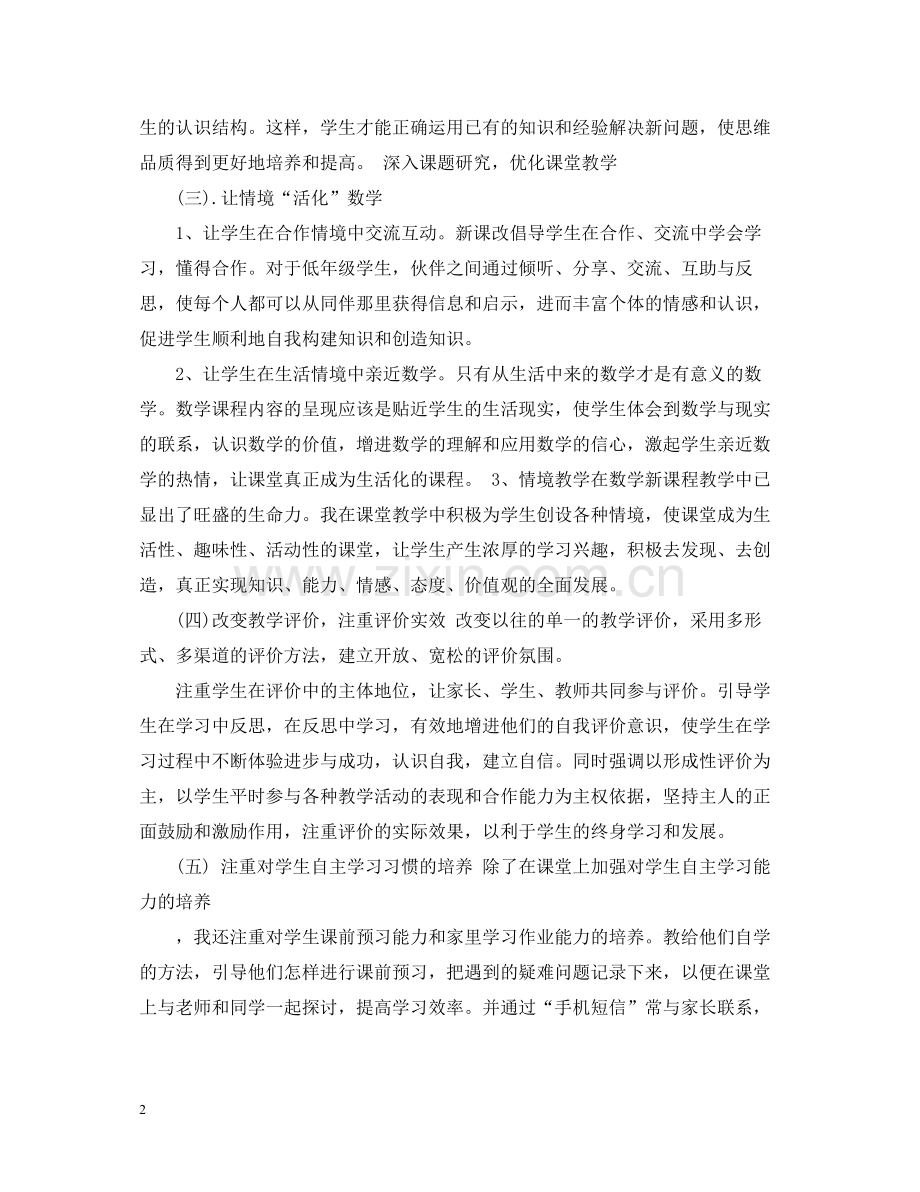 生的认识结构。这样，学生才能正确运用已有的知识和经验解决新问题，使思维品质得到更好地培养和提高。 深入课题研究，优化课堂教学

(三).让情境“活化”数学

1、让学生在合作情境中交流互动。新课改倡导学生在合作、交流中学会学习，懂得合作。对于低年级学生，伙伴之间通过倾听、分享、交流、互助与反思，使每个人都可以从同伴那里获得信息和启示，进而丰富个体的情感和认识，促进学生顺利地自我构建知识和创造知识。

2、让学生在生活情境中亲近数学。只有从生活中来的数学才是有意义的数学。数学课程内容的呈现应该是贴近学生的生活现实，使学生体会到数学与现实的联系，认识数学的价值，增进数学的理解和应用数学的信心，激起学生亲近数学的热情，让课堂真正成为生活化的课程。 3、情境教学在数学新课程教学中已显出了旺盛的生命力。我在课堂教学中积极为学生创设各种情境，使课堂成为生活性、趣味性、活动性的课堂，让学生产生浓厚的学习兴趣，积极去发现、去创造，真正实现知识、能力、情感、态度、价值观的全面发展。

(四)改变教学评价，注重评价实效 改变以往的单一的教学评价，采用多形式、多渠道的评价方法，建立开放、宽松的评价氛围。

注重学生在评价中的主体地位，让家长、学生、教师共同参与评价。引导学生在学习中反思，在反思中学习，有效地增进他们的自我评价意识，使学生在学习过程中不断体验进步与成功，认识自我，建立自信。同时强调以形成性评价为主，以学生平时参与各种教学活动的表现和合作能力为主权依据，坚持主人的正面鼓励和激励作用，注重评价的实际效果，以利于学生的终身学习和发展。

(五) 注重对学生自主学习习惯的培养 除了在课堂上加强对学生自主学习能力的培养

，我还注重对学生课前预习能力和家里学习作业能力的培养。教给他们自学的方法，引导他们怎样进行课前预习，把遇到的疑难问题记录下来，以便在课堂上与老师和同学一起探讨，提高学习效率。并通过“手机短信”常与家长联系，

2

www.zixin.com.cn